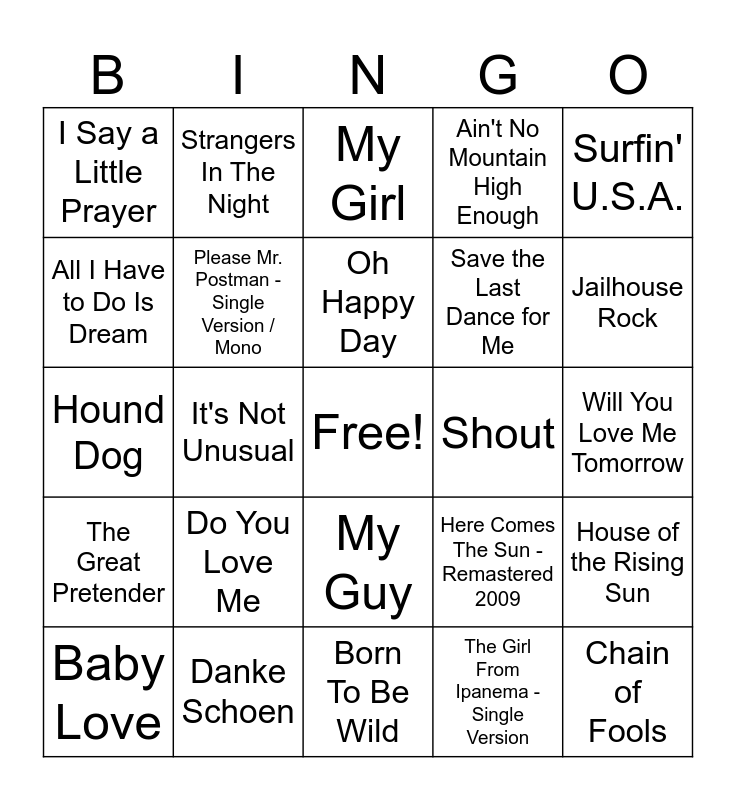 | B | I | N | G | O |
|---|---|---|---|---|
| I Say a Little Prayer | Strangers In The Night | My Girl | Ain't No Mountain High Enough | Surfin' U.S.A. |
| All I Have to Do Is Dream | Please Mr. Postman - Single Version / Mono | Oh Happy Day | Save the Last Dance for Me | Jailhouse Rock |
| Hound Dog | It's Not Unusual | Free! | Shout | Will You Love Me Tomorrow |
| The Great Pretender | Do You Love Me | My Guy | Here Comes The Sun - Remastered 2009 | House of the Rising Sun |
| Baby Love | Danke Schoen | Born To Be Wild | The Girl From Ipanema - Single Version | Chain of Fools |